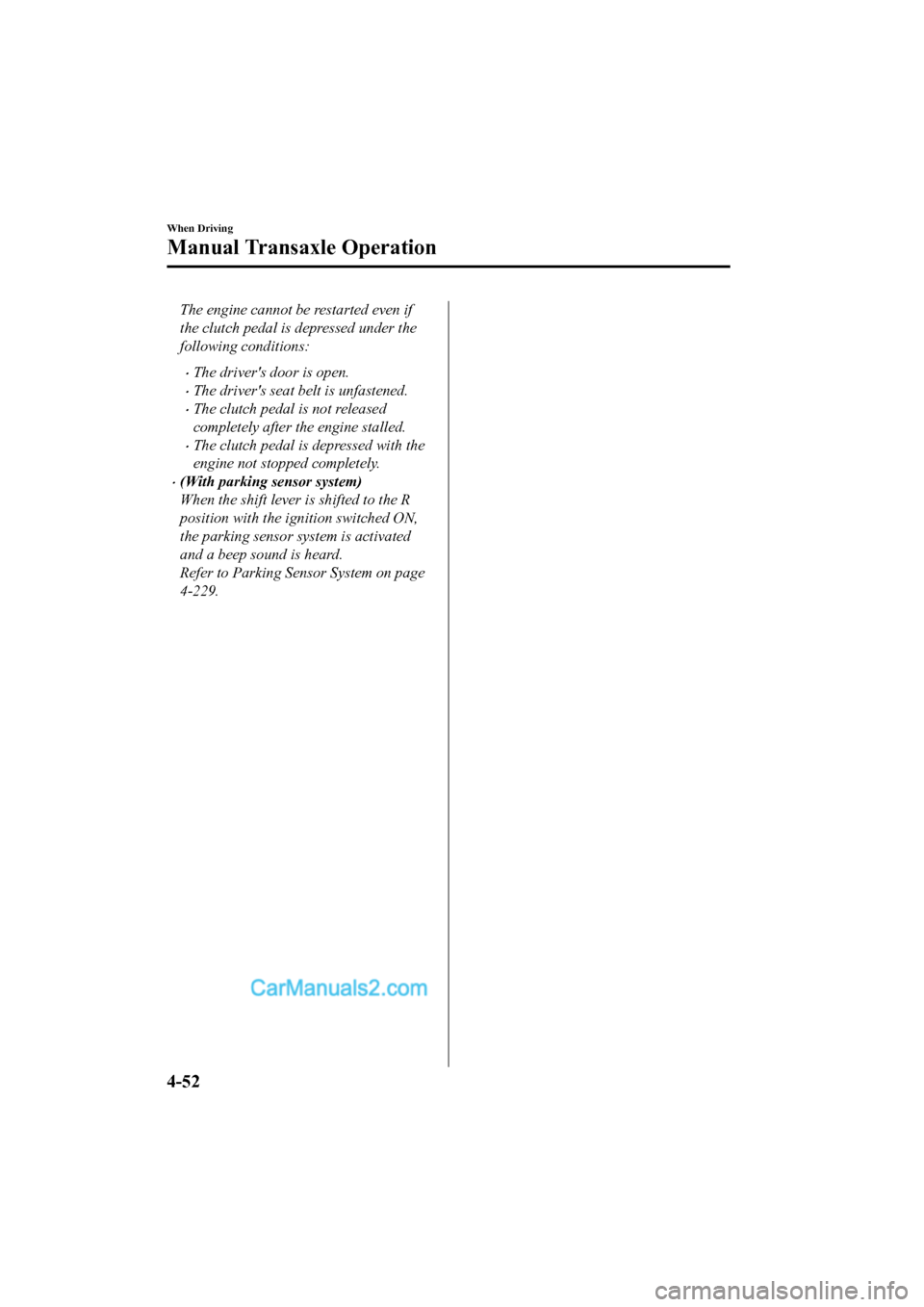 When Driving

Manual Transaxle Operation

The engine cannot be restarted even if the clutch pedal is depressed under the following conditions:

· The driver's door is open.
· The driver's seat belt is unfastened.
· The clutch pedal is not released completely after the engine stalled.
· The clutch pedal is depressed with the engine not stopped completely.

· (With parking sensor system)
When the shift lever is shifted to the R position with the ignition switched ON, the parking sensor system is activated and a beep sound is heard.
Refer to Parking Sensor System on page 4-229.

CarManuals2.com

4-52

carmanualsonline.info